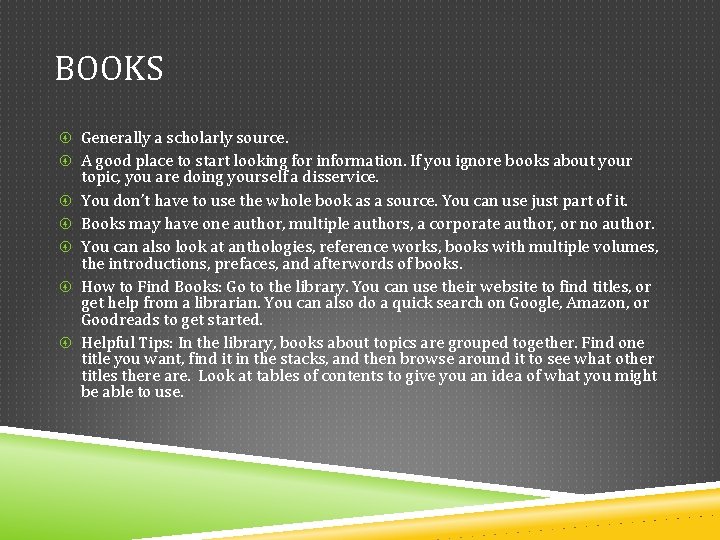 BOOKS

Generally a scholarly source.

A good place to start looking for information. If you ignore books about your topic, you are doing yourself a disservice.

You don't have to use the whole book as a source. You can use just part of it.

Books may have one author, multiple authors, a corporate author, or no author.

You can also look at anthologies, reference works, books with multiple volumes, the introductions, prefaces, and afterwords of books.

How to Find Books: Go to the library. You can use their website to find titles, or get help from a librarian. You can also do a quick search on Google, Amazon, or Goodreads to get started.

Helpful Tips: In the library, books about topics are grouped together. Find one title you want, find it in the stacks, and then browse around it to see what other titles there are. Look at tables of contents to give you an idea of what you might be able to use.